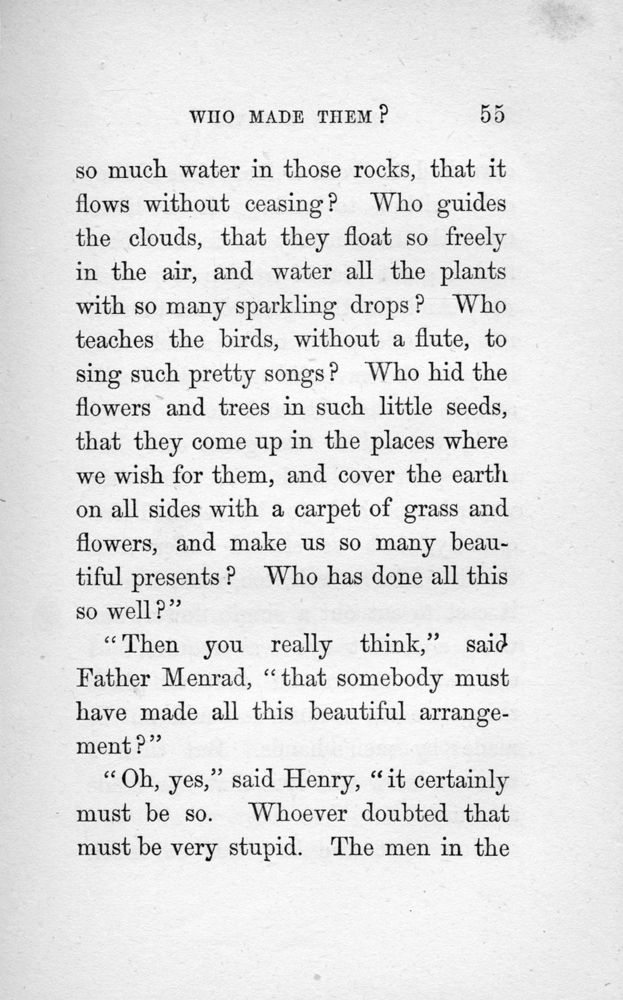 WHO MADE THEM? 55

so much water in those rocks, that it flows without ceasing? Who guides the clouds, that they float so freely in the air, and water all the plants with so many sparkling drops? Who teaches the birds, without a flute, to sing such pretty songs? Who hid the flowers and trees in such little seeds, that they come up in the places where we wish for them, and cover the earth on all sides with a carpet of grass and flowers, and make us so many beautiful presents? Who has done all this so well?"

"Then you really think," said Father Menrad, "that somebody must have made all this beautiful arrangement?"

"Oh, yes," said Henry, "it certainly must be so. Whoever doubted that must be very stupid. The men in the